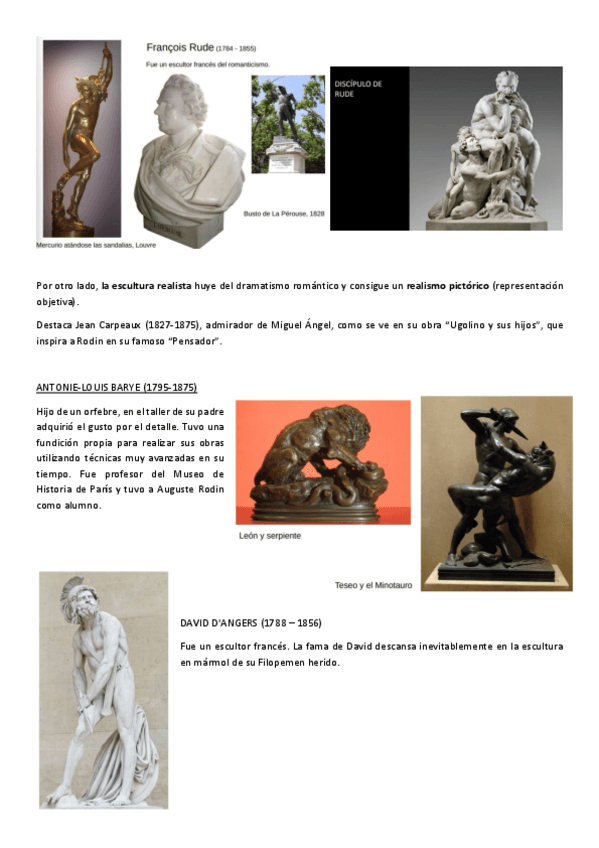 François Rude (1784 - 1855)

Fue un escultor francés del romanticismo.

DISCÍPULO DE RUDE

Busto de La Pérouse, 1828

Mercurio atándose las sandalias, Louvre

Por otro lado, la escultura realista huye del dramatismo romántico y consigue un realismo pictórico (representación objetiva).

Destaca Jean Carpeaux (1827-1875), admirador de Miguel Ángel, como se ve en su obra "Ugolino y sus hijos", que inspira a Rodin en su famoso "Pensador".

ANTONIE-LOUIS BARYE (1795-1875)

Hijo de un orfebre, en el taller de su padre adquirió el gusto por el detalle. Tuvo una fundición propia para realizar sus obras utilizando técnicas muy avanzadas en su tiempo. Fue profesor del Museo de Historia de París y tuvo a Auguste Rodin como alumno.

León y serpiente

Teseo y el Minotauro

DAVID D'ANGERS (1788 – 1856)

Fue un escultor francés. La fama de David descansa inevitablemente en la escultura en mármol de su Filopemen herido.